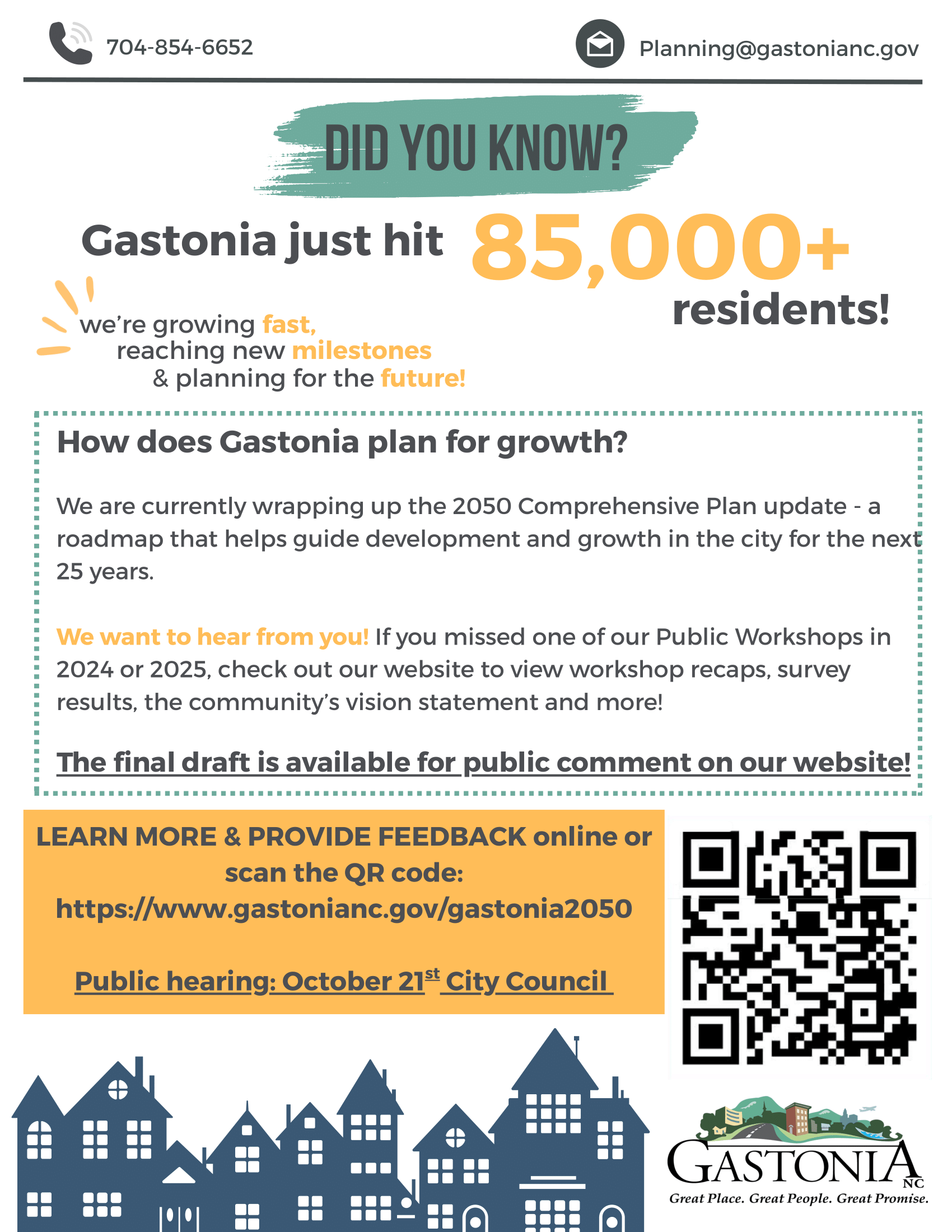 704-854-6652

Planning@gastonianc.gov

DID YOU KNOW?

Gastonia just hit 85,000+ residents!

we're growing fast, reaching new milestones & planning for the future!

How does Gastonia plan for growth?

We are currently wrapping up the 2050 Comprehensive Plan update - a roadmap that helps guide development and growth in the city for the next 25 years.

We want to hear from you! If you missed one of our Public Workshops in 2024 or 2025, check out our website to view workshop recaps, survey results, the community's vision statement and more!

The final draft is available for public comment on our website!

LEARN MORE & PROVIDE FEEDBACK online or scan the QR code:
https://www.gastonianc.gov/gastonia2050

Public hearing: October 21$^{st}$ City Council

GASTONIA NC
Great Place. Great People. Great Promise.